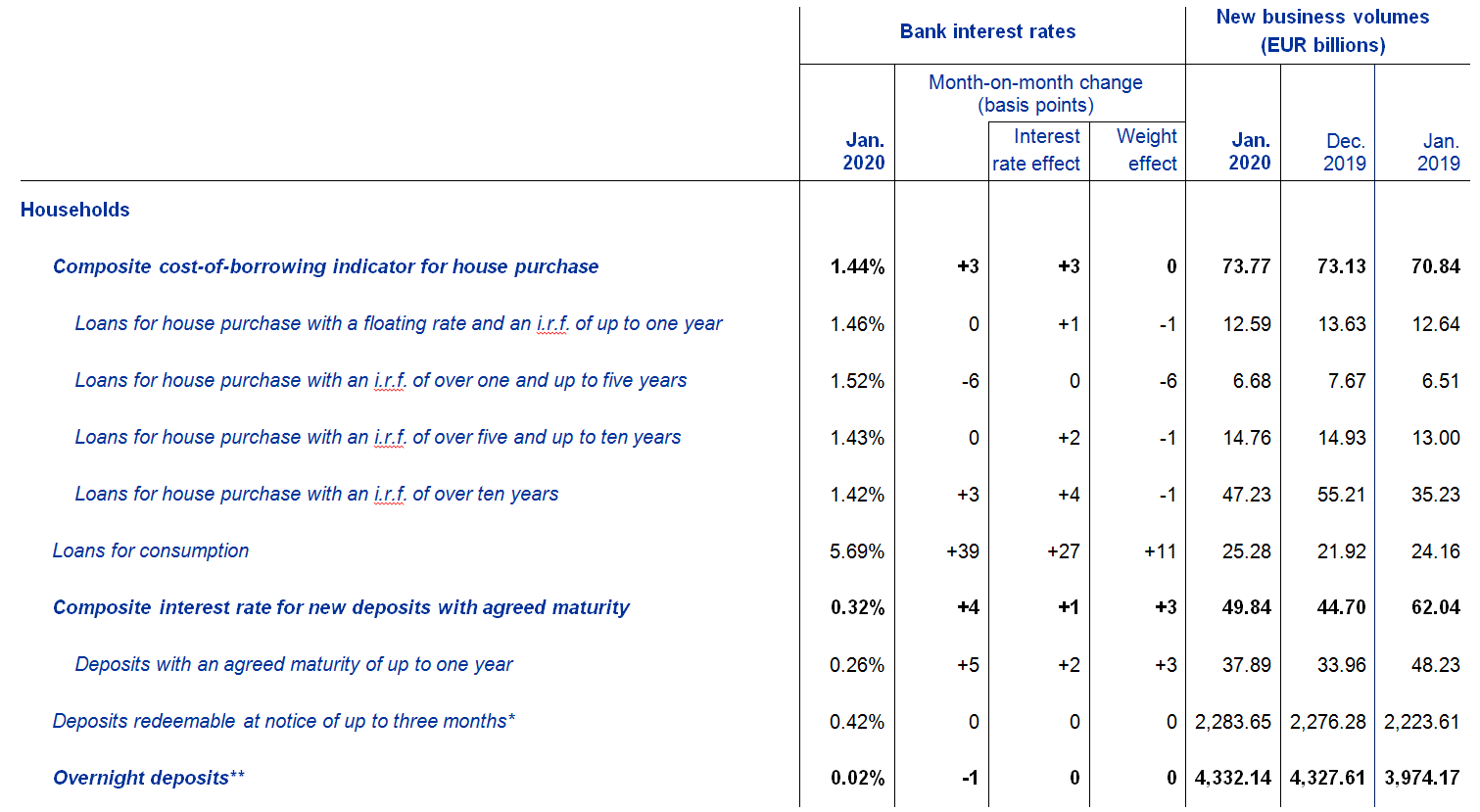 | | Bank interest rates | | | | New business volumes (EUR billions) | | |
|---|---|---|---|---|---|---|---|
| | Jan. 2020 | Month-on-month change (basis points) | Interest rate effect | Weight effect | Jan. 2020 | Dec. 2019 | Jan. 2019 |
| Households | | | | | | | |
| Composite cost-of-borrowing indicator for house purchase | 1.44% | +3 | +3 | 0 | 73.77 | 73.13 | 70.84 |
| Loans for house purchase with a floating rate and an i.r.f. of up to one year | 1.46% | 0 | +1 | -1 | 12.59 | 13.63 | 12.64 |
| Loans for house purchase with an i.r.f. of over one and up to five years | 1.52% | -6 | 0 | -6 | 6.68 | 7.67 | 6.51 |
| Loans for house purchase with an i.r.f. of over five and up to ten years | 1.43% | 0 | +2 | -1 | 14.76 | 14.93 | 13.00 |
| Loans for house purchase with an i.r.f. of over ten years | 1.42% | +3 | +4 | -1 | 47.23 | 55.21 | 35.23 |
| Loans for consumption | 5.69% | +39 | +27 | +11 | 25.28 | 21.92 | 24.16 |
| Composite interest rate for new deposits with agreed maturity | 0.32% | +4 | +1 | +3 | 49.84 | 44.70 | 62.04 |
| Deposits with an agreed maturity of up to one year | 0.26% | +5 | +2 | +3 | 37.89 | 33.96 | 48.23 |
| Deposits redeemable at notice of up to three months* | 0.42% | 0 | 0 | 0 | 2,283.65 | 2,276.28 | 2,223.61 |
| Overnight deposits** | 0.02% | -1 | 0 | 0 | 4,332.14 | 4,327.61 | 3,974.17 |